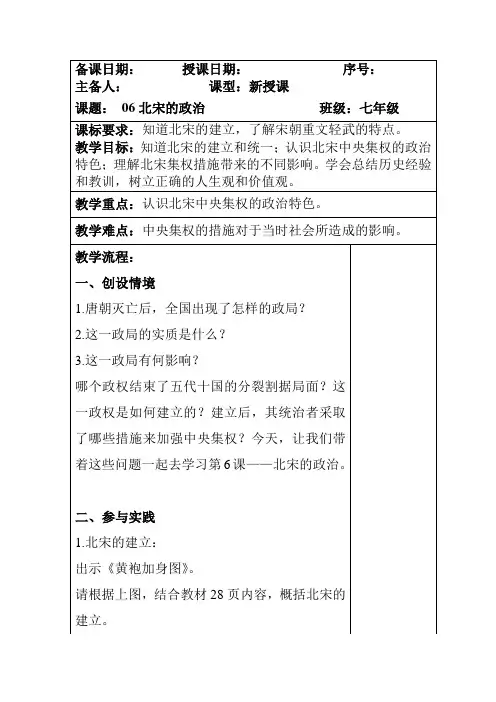 备课日期：　　授课日期：　　序号：
主备人：　　课型：新授课
课题：　06 北宋的政治　　班级：七年级

课标要求：知道北宋的建立，了解宋朝重文轻武的特点。
教学目标：知道北宋的建立和统一；认识北宋中央集权的政治特色；理解北宋集权措施带来的不同影响。学会总结历史经验和教训，树立正确的人生观和价值观。

教学重点：认识北宋中央集权的政治特色。

教学难点：中央集权的措施对于当时社会所造成的影响。

教学流程：

一、创设情境

1.唐朝灭亡后，全国出现了怎样的政局？

2.这一政局的实质是什么？

3.这一政局有何影响？

哪个政权结束了五代十国的分裂割据局面？这一政权是如何建立的？建立后，其统治者采取了哪些措施来加强中央集权？今天，让我们带着这些问题一起去学习第 6 课——北宋的政治。

二、参与实践

1.北宋的建立：

出示《黄袍加身图》。

请根据上图，结合教材 28 页内容，概括北宋的建立。